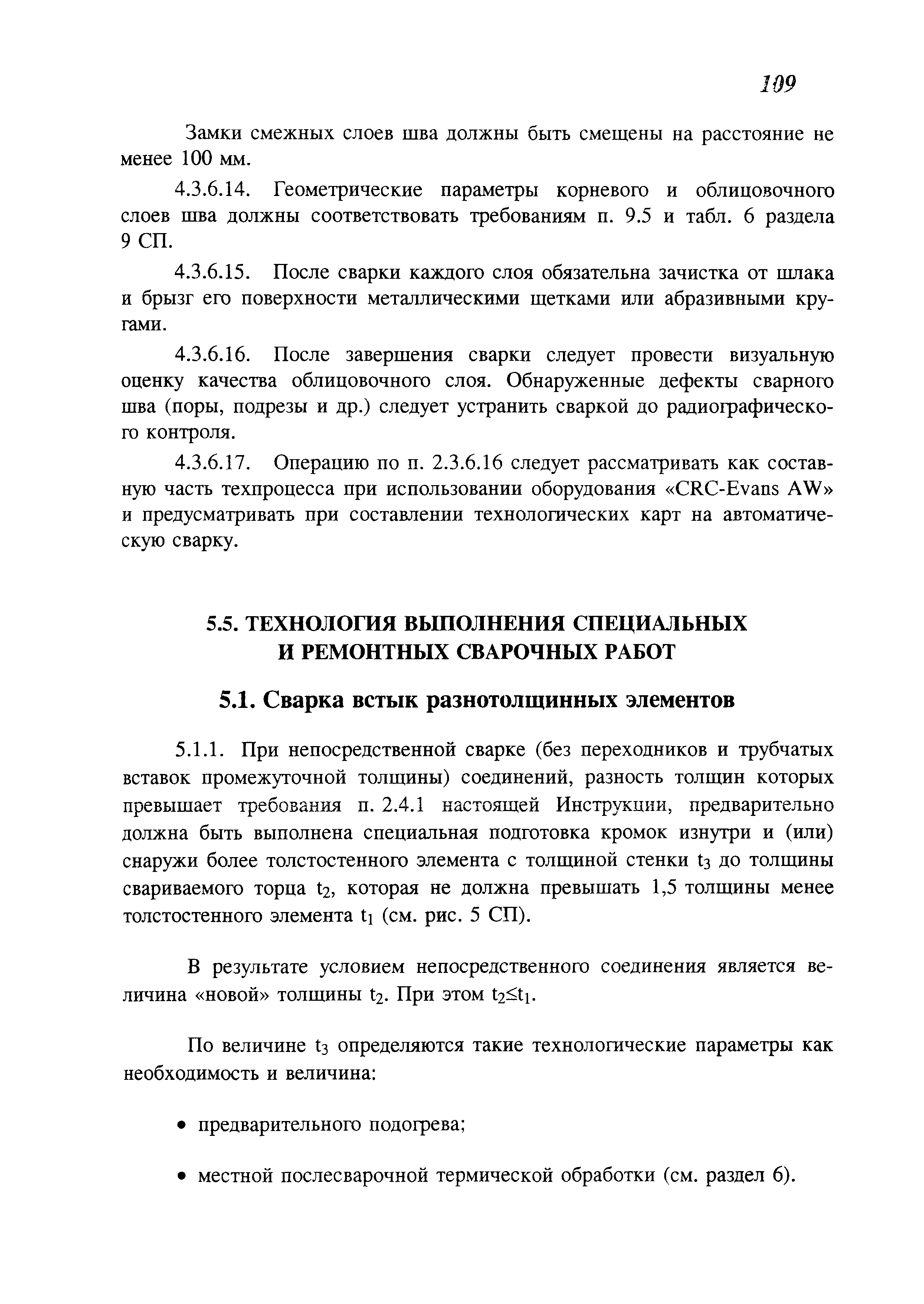 109

Замки смежных слоев шва должны быть смещены на расстояние не менее 100 мм.

4.3.6.14. Геометрические параметры корневого и облицовочного слоев шва должны соответствовать требованиям п. 9.5 и табл. 6 раздела 9 СП.

4.3.6.15. После сварки каждого слоя обязательна зачистка от шлака и брызг его поверхности металлическими щетками или абразивными кругами.

4.3.6.16. После завершения сварки следует провести визуальную оценку качества облицовочного слоя. Обнаруженные дефекты сварного шва (поры, подрезы и др.) следует устранить сваркой до радиографического контроля.

4.3.6.17. Операцию по п. 2.3.6.16 следует рассматривать как составную часть техпроцесса при использовании оборудования «CRC-Evans AW» и предусматривать при составлении технологических карт на автоматическую сварку.

5.5. ТЕХНОЛОГИЯ ВЫПОЛНЕНИЯ СПЕЦИАЛЬНЫХ И РЕМОНТНЫХ СВАРОЧНЫХ РАБОТ

5.1. Сварка встык разнотолщинных элементов

5.1.1. При непосредственной сварке (без переходников и трубчатых вставок промежуточной толщины) соединений, разность толщин которых превышает требования п. 2.4.1 настоящей Инструкции, предварительно должна быть выполнена специальная подготовка кромок изнутри и (или) снаружи более толстостенного элемента с толщиной стенки $t_3$ до толщины свариваемого торца $t_2$, которая не должна превышать 1,5 толщины менее толстостенного элемента $t_1$ (см. рис. 5 СП).

В результате условием непосредственного соединения является величина «новой» толщины $t_2$. При этом $t_2 \leq t_1$.

По величине $t_3$ определяются такие технологические параметры как необходимость и величина:

• предварительного подогрева;

• местной послесварочной термической обработки (см. раздел 6).